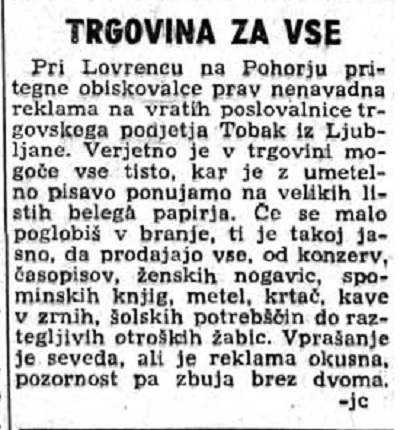 TRGOVINA ZA VSE

Pri Lovrencu na Pohorju pritegne obiskovalce prav nenavadna reklama na vratih poslovalnice trgovskega podjetja Tobak iz Ljubljane. Verjetno je v trgovini mogoče vse tisto, kar je z umetelno pisavo ponujamo na velikih listih belega papirja. Če se malo poglobiš v branje, ti je takoj jasno, da prodajajo vse, od konzerv, časopisov, ženskih nogavic, spominskih knjig, metel, krtač, kave v zrnih, šolskih potrebščin do raztegljivih otroških žabic. Vprašanje je seveda, ali je reklama okusna, pozornost pa zbuja brez dvoma.
-jc